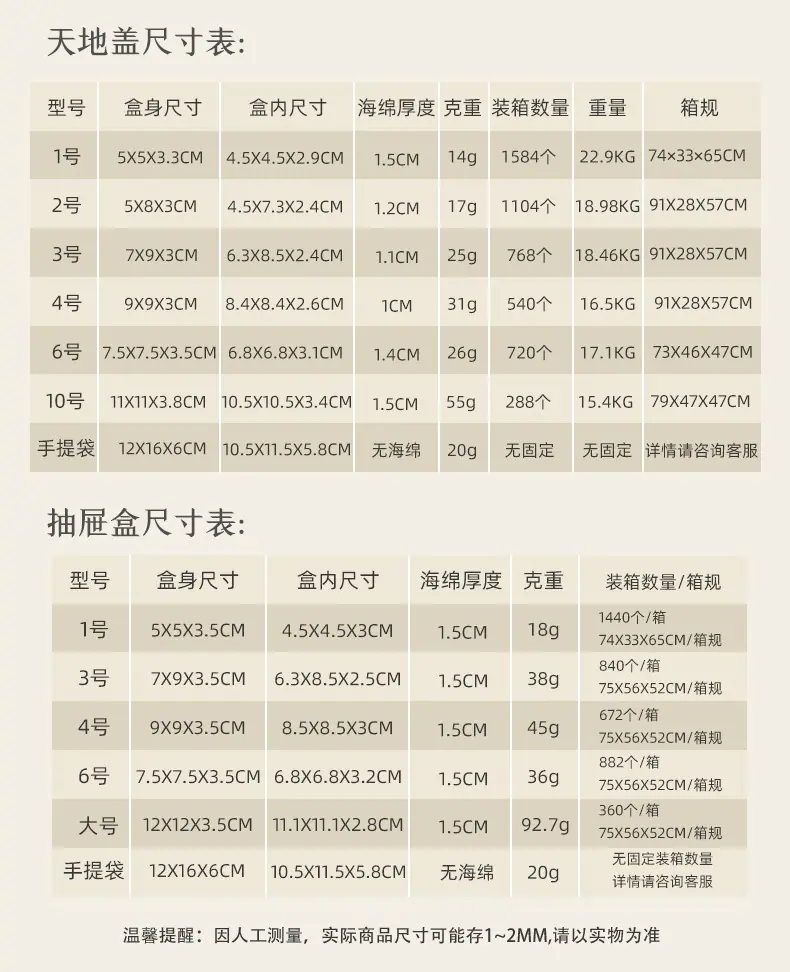 天地盖尺寸表:

| 型号 | 盒身尺寸 | 盒内尺寸 | 海绵厚度 | 克重 | 装箱数量 | 重量 | 箱规 |
|---|---|---|---|---|---|---|---|
| 1号 | 5X5X3.3CM | 4.5X4.5X2.9CM | 1.5CM | 14g | 1584个 | 22.9KG | 74×33×65CM |
| 2号 | 5X8X3CM | 4.5X7.3X2.4CM | 1.2CM | 17g | 1104个 | 18.98KG | 91X28X57CM |
| 3号 | 7X9X3CM | 6.3X8.5X2.4CM | 1.1CM | 25g | 768个 | 18.46KG | 91X28X57CM |
| 4号 | 9X9X3CM | 8.4X8.4X2.6CM | 1CM | 31g | 540个 | 16.5KG | 91X28X57CM |
| 6号 | 7.5X7.5X3.5CM | 6.8X6.8X3.1CM | 1.4CM | 26g | 720个 | 17.1KG | 73X46X47CM |
| 10号 | 11X11X3.8CM | 10.5X10.5X3.4CM | 1.5CM | 55g | 288个 | 15.4KG | 79X47X47CM |
| 手提袋 | 12X16X6CM | 10.5X11.5X5.8CM | 无海绵 | 20g | 无固定 | 无固定 | 详情请咨询客服 |

抽屉盒尺寸表:

| 型号 | 盒身尺寸 | 盒内尺寸 | 海绵厚度 | 克重 | 装箱数量/箱规 |
|---|---|---|---|---|---|
| 1号 | 5X5X3.5CM | 4.5X4.5X3CM | 1.5CM | 18g | 1440个/箱 74X33X65CM/箱规 |
| 3号 | 7X9X3.5CM | 6.3X8.5X2.5CM | 1.5CM | 38g | 840个/箱 75X56X52CM/箱规 |
| 4号 | 9X9X3.5CM | 8.5X8.5X3CM | 1.5CM | 45g | 672个/箱 75X56X52CM/箱规 |
| 6号 | 7.5X7.5X3.5CM | 6.8X6.8X3.2CM | 1.5CM | 36g | 882个/箱 75X56X52CM/箱规 |
| 大号 | 12X12X3.5CM | 11.1X11.1X2.8CM | 1.5CM | 92.7g | 360个/箱 75X56X52CM/箱规 |
| 手提袋 | 12X16X6CM | 10.5X11.5X5.8CM | 无海绵 | 20g | 无固定装箱数量 详情请咨询客服 |

温馨提醒:因人工测量,实际商品尺寸可能存1~2MM,请以实物为准